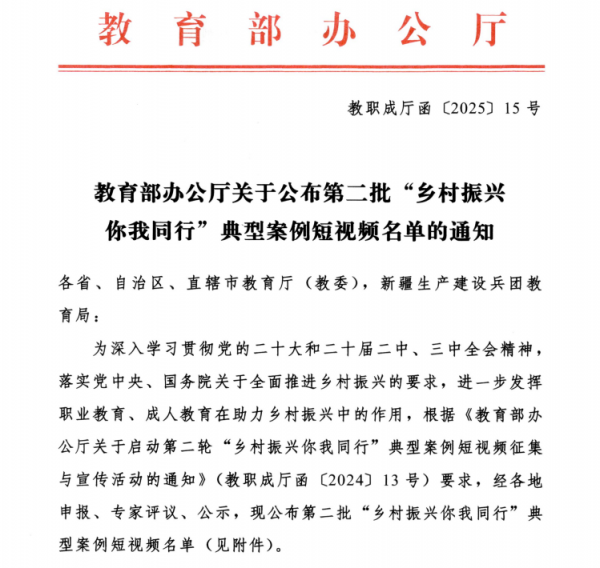 教育部办公厅

教职成厅函〔2025〕15号

教育部办公厅关于公布第二批“乡村振兴你我同行”典型案例短视频名单的通知

各省、自治区、直辖市教育厅（教委），新疆生产建设兵团教育局：

为深入学习贯彻党的二十大和二十届二中、三中全会精神，落实党中央、国务院关于全面推进乡村振兴的要求，进一步发挥职业教育、成人教育在助力乡村振兴中的作用，根据《教育部办公厅关于启动第二轮“乡村振兴你我同行”典型案例短视频征集与宣传活动的通知》（教职成厅函〔2024〕13号）要求，经各地申报、专家评议、公示，现公布第二批“乡村振兴你我同行”典型案例短视频名单（见附件）。